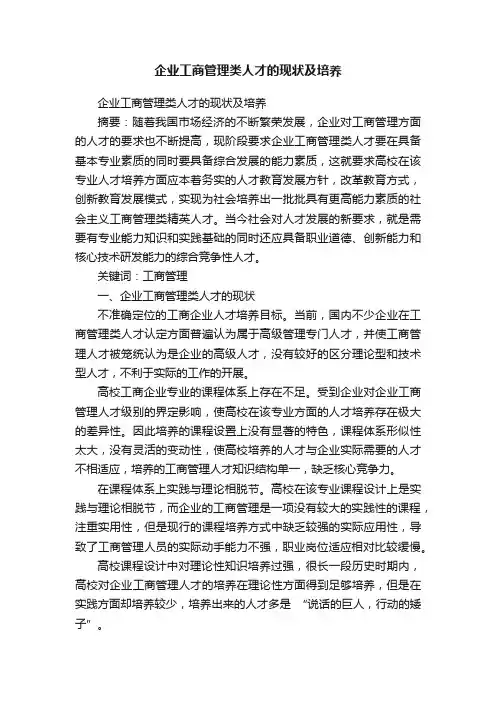 企业工商管理类人才的现状及培养

企业工商管理类人才的现状及培养

摘要：随着我国市场经济的不断繁荣发展，企业对工商管理方面的人才的要求也不断提高，现阶段要求企业工商管理类人才要在具备基本专业素质的同时要具备综合发展的能力素质，这就要求高校在该专业人才培养方面应本着务实的人才教育发展方针，改革教育方式，创新教育发展模式，实现为社会培养出一批批具有更高能力素质的社会主义工商管理类精英人才。当今社会对人才发展的新要求，就是需要有专业能力知识和实践基础的同时还应具备职业道德、创新能力和核心技术研发能力的综合竞争性人才。

关键词：工商管理

一、企业工商管理类人才的现状

不准确定位的工商企业人才培养目标。当前，国内不少企业在工商管理类人才认定方面普遍认为属于高级管理专门人才，并使工商管理人才被笼统认为是企业的高级人才，没有较好的区分理论型和技术型人才，不利于实际的工作的开展。

高校工商企业专业的课程体系上存在不足。受到企业对企业工商管理人才级别的界定影响，使高校在该专业方面的人才培养存在极大的差异性。因此培养的课程设置上没有显著的特色，课程体系形似性太大，没有灵活的变动性，使高校培养的人才与企业实际需要的人才不相适应，培养的工商管理人才知识结构单一，缺乏核心竞争力。

在课程体系上实践与理论相脱节。高校在该专业课程设计上是实践与理论相脱节，而企业的工商管理是一项没有较大的实践性的课程，注重实用性，但是现行的课程培养方式中缺乏较强的实际应用性，导致了工商管理人员的实际动手能力不强，职业岗位适应相对比较缓慢。

高校课程设计中对理论性知识培养过强，很长一段历史时期内，高校对企业工商管理人才的培养在理论性方面得到足够培养，但是在实践方面却培养较少，培养出来的人才多是 “说话的巨人，行动的矮子” 。